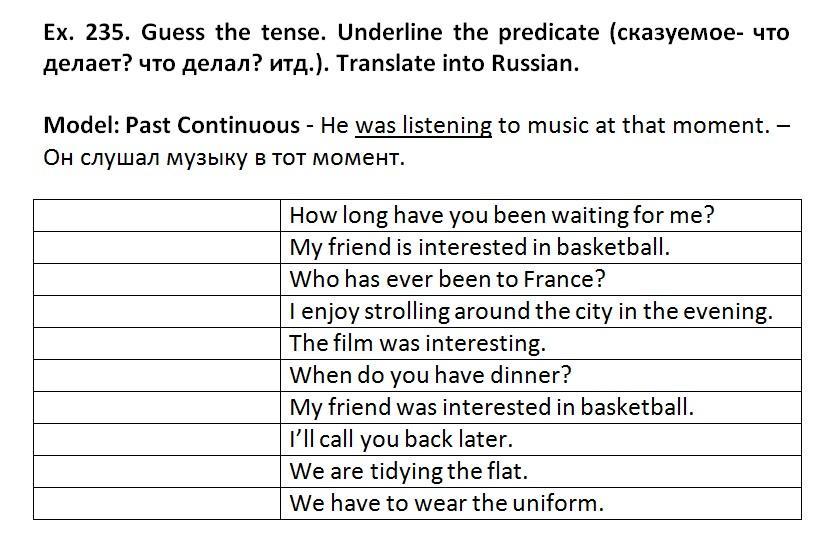 Ex. 235. Guess the tense. Underline the predicate (сказуемое- что делает? что делал? итд.). Translate into Russian.

Model: Past Continuous - He was listening to music at that moment. – Он слушал музыку в тот момент.

|  | How long have you been waiting for me? |
|---|---|
|  | My friend is interested in basketball. |
|  | Who has ever been to France? |
|  | I enjoy strolling around the city in the evening. |
|  | The film was interesting. |
|  | When do you have dinner? |
|  | My friend was interested in basketball. |
|  | I'll call you back later. |
|  | We are tidying the flat. |
|  | We have to wear the uniform. |